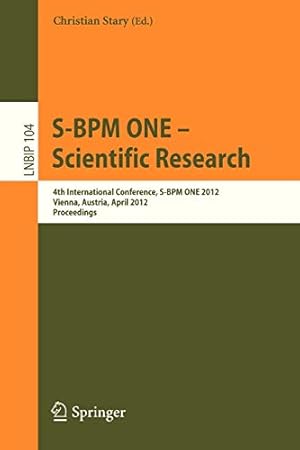 Christian Stary (Ed.)

LNBIP 104

S-BPM ONE – Scientific Research

4th International Conference, S-BPM ONE 2012
Vienna, Austria, April 2012
Proceedings

Springer